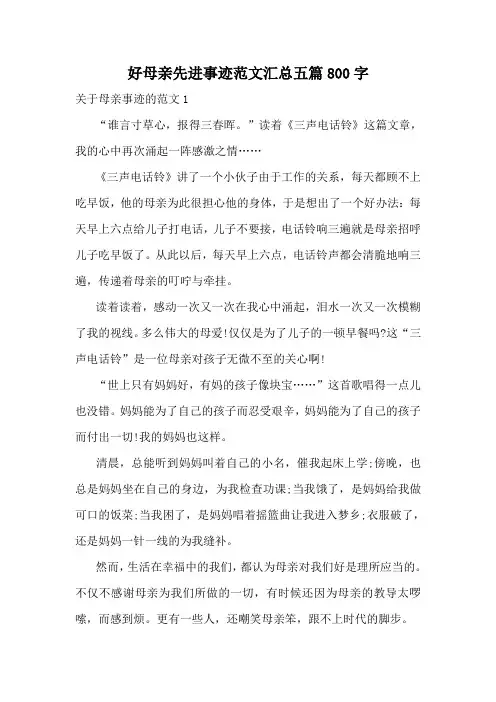 好母亲先进事迹范文汇总五篇800字

关于母亲事迹的范文1

“谁言寸草心，报得三春晖。”读着《三声电话铃》这篇文章，我的心中再次涌起一阵感激之情……

《三声电话铃》讲了一个小伙子由于工作的关系，每天都顾不上吃早饭，他的母亲为此很担心他的身体，于是想出了一个好办法：每天早上六点给儿子打电话，儿子不要接，电话铃响三遍就是母亲招呼儿子吃早饭了。从此以后，每天早上六点，电话铃声都会清脆地响三遍，传递着母亲的叮咛与牵挂。

读着读着，感动一次又一次在我心中涌起，泪水一次又一次模糊了我的视线。多么伟大的母爱!仅仅是为了儿子的一顿早餐吗?这“三声电话铃”是一位母亲对孩子无微不至的关心啊!

“世上只有妈妈好，有妈的孩子像块宝……”这首歌唱得一点儿也没错。妈妈能为了自己的孩子而忍受艰辛，妈妈能为了自己的孩子而付出一切!我的妈妈也这样。

清晨，总能听到妈妈叫着自己的小名，催我起床上学;傍晚，也总是妈妈坐在自己的身边，为我检查功课;当我饿了，是妈妈给我做可口的饭菜;当我困了，是妈妈唱着摇篮曲让我进入梦乡;衣服破了，还是妈妈一针一线的为我缝补。

然而，生活在幸福中的我们，都认为母亲对我们好是理所应当的。不仅不感谢母亲为我们所做的一切，有时候还因为母亲的教导太啰嗦，而感到烦。更有一些人，还嘲笑母亲笨，跟不上时代的脚步。